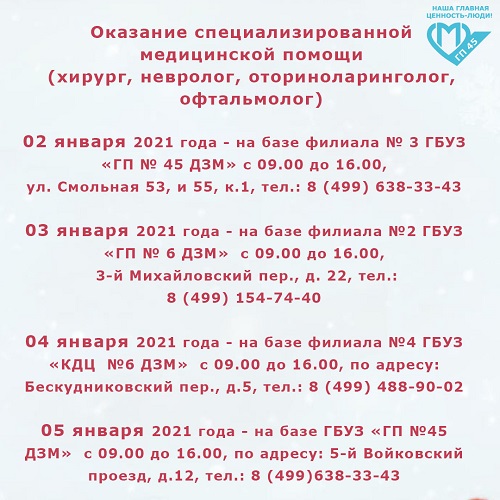 НАША ГЛАВНАЯ ЦЕННОСТЬ-ЛЮДИ!

М ГП 45

Оказание специализированной медицинской помощи (хирург, невролог, оториноларинголог, офтальмолог)

02 января 2021 года - на базе филиала № 3 ГБУЗ «ГП № 45 ДЗМ» с 09.00 до 16.00, ул. Смольная 53, и 55, к.1, тел.: 8 (499) 638-33-43

03 января 2021 года - на базе филиала №2 ГБУЗ «ГП № 6 ДЗМ» с 09.00 до 16.00, 3-й Михайловский пер., д. 22, тел.: 8 (499) 154-74-40

04 января 2021 года - на базе филиала №4 ГБУЗ «КДЦ №6 ДЗМ» с 09.00 до 16.00, по адресу: Бескудниковский пер., д.5, тел.: 8 (499) 488-90-02

05 января 2021 года - на базе ГБУЗ «ГП №45 ДЗМ» с 09.00 до 16.00, по адресу: 5-й Войковский проезд, д.12, тел.: 8 (499)638-33-43